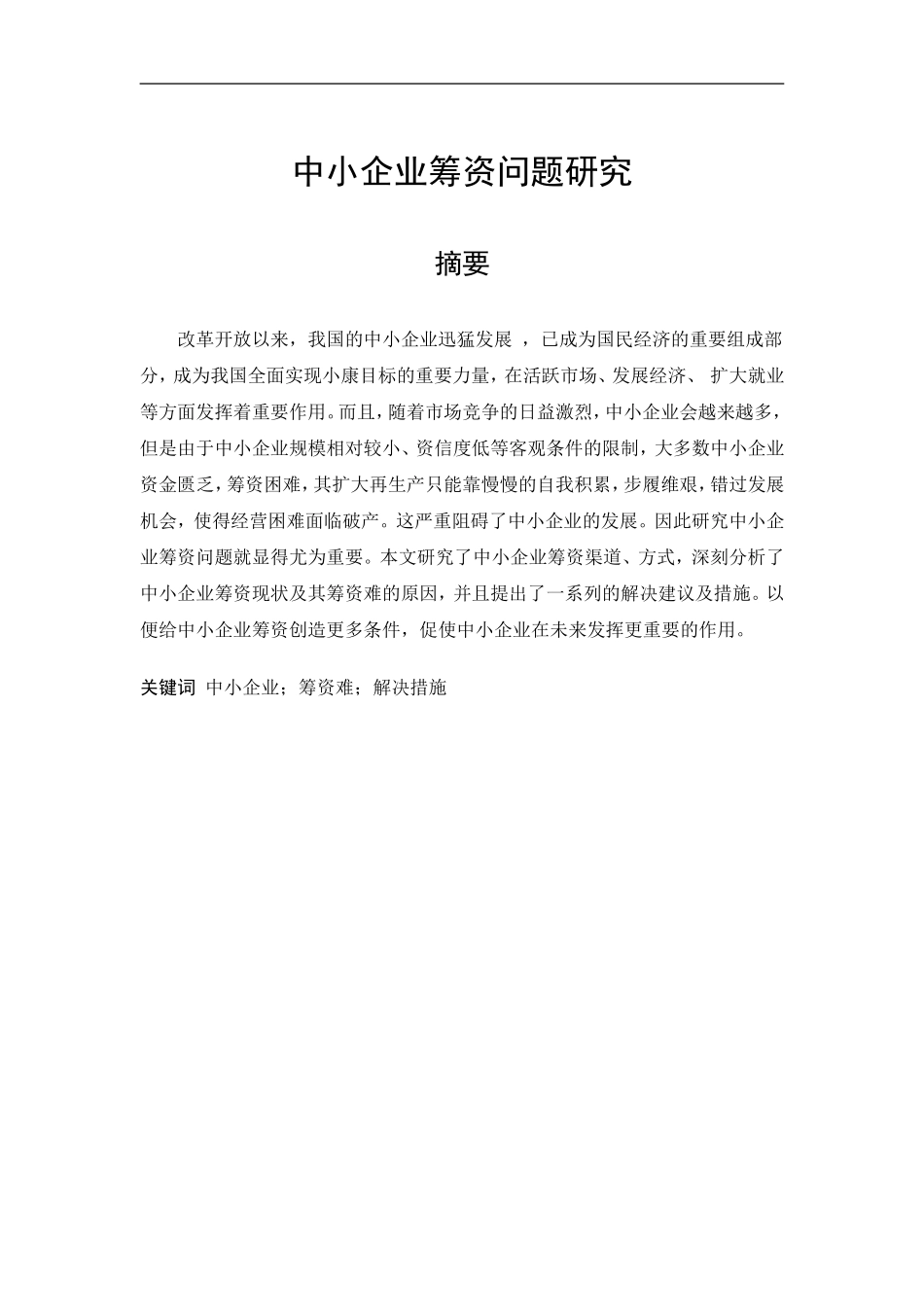 中小企业筹资问题研究

摘要

改革开放以来，我国的中小企业迅猛发展 ，已成为国民经济的重要组成部分，成为我国全面实现小康目标的重要力量，在活跃市场、发展经济、 扩大就业等方面发挥着重要作用。而且，随着市场竞争的日益激烈，中小企业会越来越多，但是由于中小企业规模相对较小、资信度低等客观条件的限制，大多数中小企业资金匮乏，筹资困难，其扩大再生产只能靠慢慢的自我积累，步履维艰，错过发展机会，使得经营困难面临破产。这严重阻碍了中小企业的发展。因此研究中小企业筹资问题就显得尤为重要。本文研究了中小企业筹资渠道、方式，深刻分析了中小企业筹资现状及其筹资难的原因，并且提出了一系列的解决建议及措施。以便给中小企业筹资创造更多条件，促使中小企业在未来发挥更重要的作用。

关键词 中小企业；筹资难；解决措施